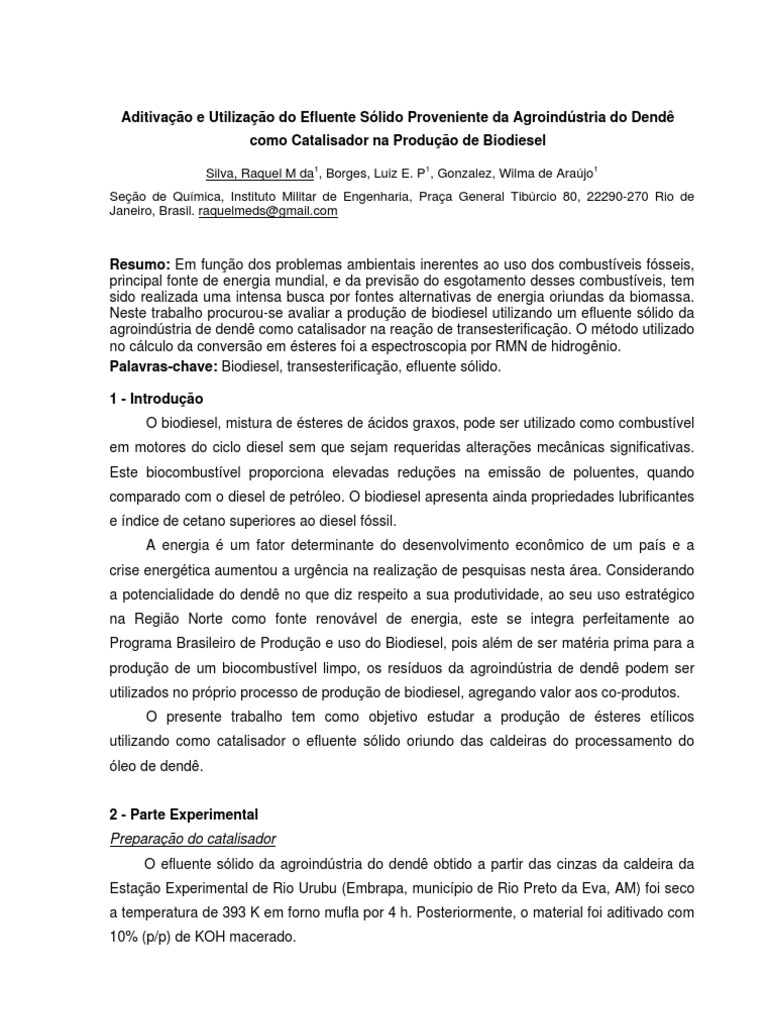 Aditivação e Utilização do Efluente Sólido Proveniente da Agroindústria do Dendê como Catalisador na Produção de Biodiesel

Silva, Raquel M da$^1$, Borges, Luiz E. P$^1$, Gonzalez, Wilma de Araújo$^1$

Seção de Química, Instituto Militar de Engenharia, Praça General Tibúrcio 80, 22290-270 Rio de Janeiro, Brasil. raquelmeds@gmail.com

Resumo: Em função dos problemas ambientais inerentes ao uso dos combustíveis fósseis, principal fonte de energia mundial, e da previsão do esgotamento desses combustíveis, tem sido realizada uma intensa busca por fontes alternativas de energia oriundas da biomassa. Neste trabalho procurou-se avaliar a produção de biodiesel utilizando um efluente sólido da agroindústria de dendê como catalisador na reação de transesterificação. O método utilizado no cálculo da conversão em ésteres foi a espectroscopia por RMN de hidrogênio.
Palavras-chave: Biodiesel, transesterificação, efluente sólido.

1 - Introdução

O biodiesel, mistura de ésteres de ácidos graxos, pode ser utilizado como combustível em motores do ciclo diesel sem que sejam requeridas alterações mecânicas significativas. Este biocombustível proporciona elevadas reduções na emissão de poluentes, quando comparado com o diesel de petróleo. O biodiesel apresenta ainda propriedades lubrificantes e índice de cetano superiores ao diesel fóssil.

A energia é um fator determinante do desenvolvimento econômico de um país e a crise energética aumentou a urgência na realização de pesquisas nesta área. Considerando a potencialidade do dendê no que diz respeito a sua produtividade, ao seu uso estratégico na Região Norte como fonte renovável de energia, este se integra perfeitamente ao Programa Brasileiro de Produção e uso do Biodiesel, pois além de ser matéria prima para a produção de um biocombustível limpo, os resíduos da agroindústria de dendê podem ser utilizados no próprio processo de produção de biodiesel, agregando valor aos co-produtos.

O presente trabalho tem como objetivo estudar a produção de ésteres etílicos utilizando como catalisador o efluente sólido oriundo das caldeiras do processamento do óleo de dendê.

2 - Parte Experimental

Preparação do catalisador

O efluente sólido da agroindústria do dendê obtido a partir das cinzas da caldeira da Estação Experimental de Rio Urubu (Embrapa, município de Rio Preto da Eva, AM) foi seco a temperatura de 393 K em forno mufla por 4 h. Posteriormente, o material foi aditivado com 10% (p/p) de KOH macerado.